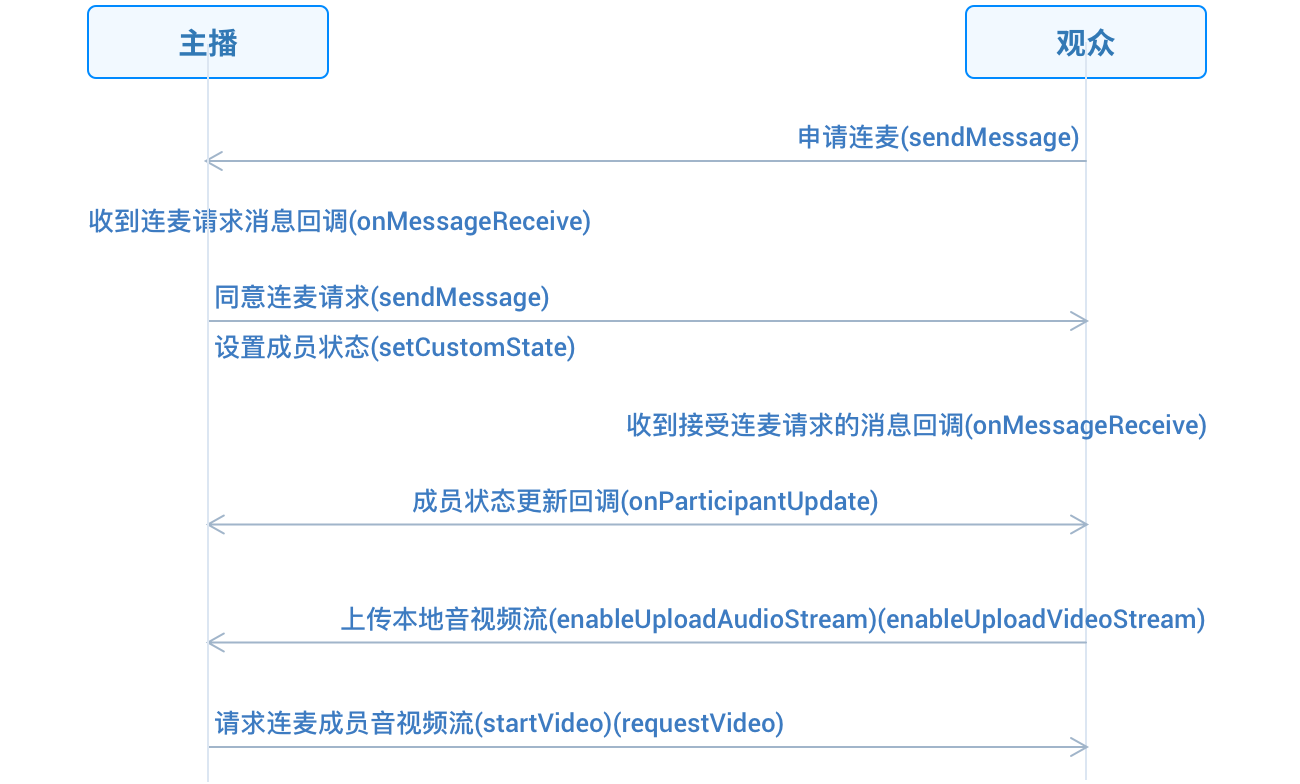 主播

观众

申请连麦(sendMessage)

收到连麦请求消息回调(onMessageReceive)

同意连麦请求(sendMessage)

设置成员状态(setCustomState)

收到接受连麦请求的消息回调(onMessageReceive)

成员状态更新回调(onParticipantUpdate)

上传本地音视频流(enableUploadAudioStream)(enableUploadVideoStream)

请求连麦成员音视频流(startVideo)(requestVideo)